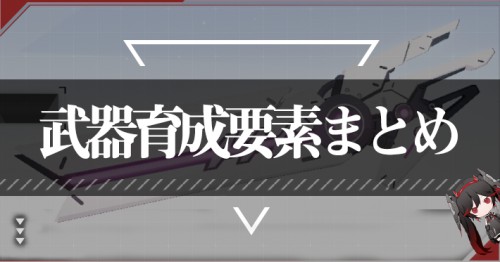 武器育成要素まとめ